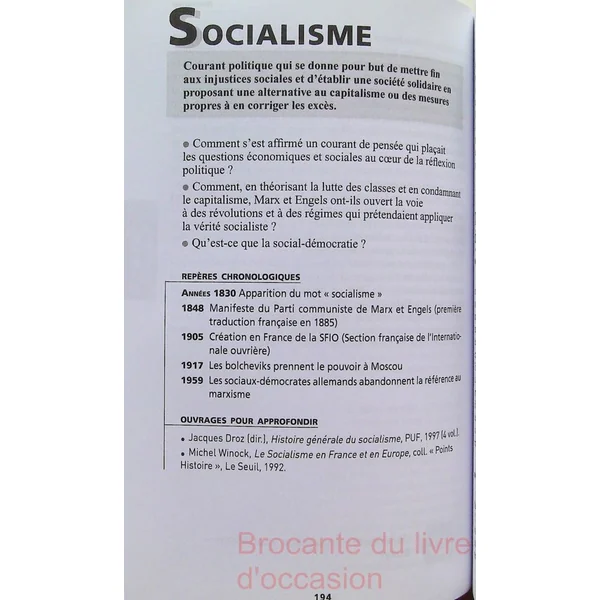 SOCIALISME

Courant politique qui se donne pour but de mettre fin aux injustices sociales et d'établir une société solidaire en proposant une alternative au capitalisme ou des mesures propres à en corriger les excès.

● Comment s'est affirmé un courant de pensée qui plaçait les questions économiques et sociales au cœur de la réflexion politique ?

● Comment, en théorisant la lutte des classes et en condamnant le capitalisme, Marx et Engels ont-ils ouvert la voie à des révolutions et à des régimes qui prétendaient appliquer la vérité socialiste ?

● Qu'est-ce que la social-démocratie ?

REPÈRES CHRONOLOGIQUES

ANNÉES 1830 Apparition du mot « socialisme »
1848 Manifeste du Parti communiste de Marx et Engels (première traduction française en 1885)
1905 Création en France de la SFIO (Section française de l'Internationale ouvrière)
1917 Les bolcheviks prennent le pouvoir à Moscou
1959 Les sociaux-démocrates allemands abandonnent la référence au marxisme

OUVRAGES POUR APPROFONDIR

• Jacques Droz (dir.), Histoire générale du socialisme, PUF, 1997 (4 vol.).
• Michel Winock, Le Socialisme en France et en Europe, coll. « Points Histoire », Le Seuil, 1992.

Brocante du livre d'occasion

194